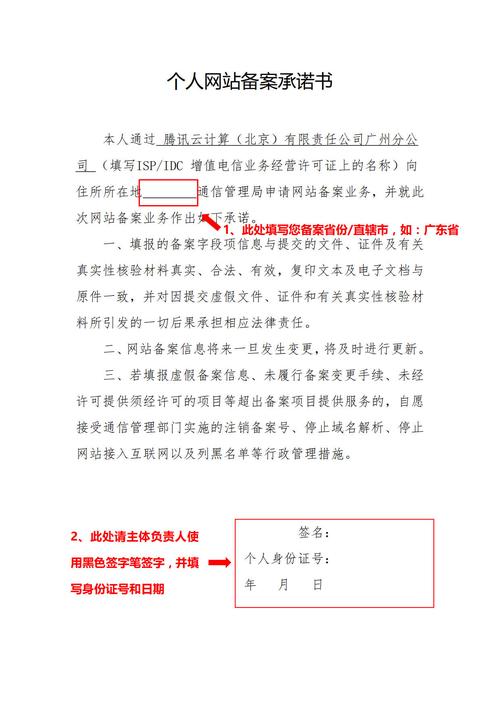 个人网站备案承诺书

本人通过 腾讯云计算（北京）有限责任公司广州分公司 （填写ISP/IDC 增值电信业务经营许可证上的名称）向住所所在地________通信管理局申请网站备案业务，并就此次网站备案业务作出如下承诺。

1、此处填写您备案省份/直辖市，如：广东省

一、填报的备案字段项信息与提交的文件、证件及有关真实性核验材料真实、合法、有效，复印文本及电子文档与原件一致，并对因提交虚假文件、证件和有关真实性核验材料所引发的一切后果承担相应法律责任。

二、网站备案信息将来一旦发生变更，将及时进行更新。

三、若填报虚假备案信息、未履行备案变更手续、未经许可提供须经许可的项目等超出备案项目提供服务的，自愿接受通信管理部门实施的注销备案号、停止域名解析、停止网站接入互联网以及列黑名单等行政管理措施。

2、此处请主体负责人使用黑色签字笔签字，并填写身份证号和日期

签名：
个人身份证号：
年 月 日